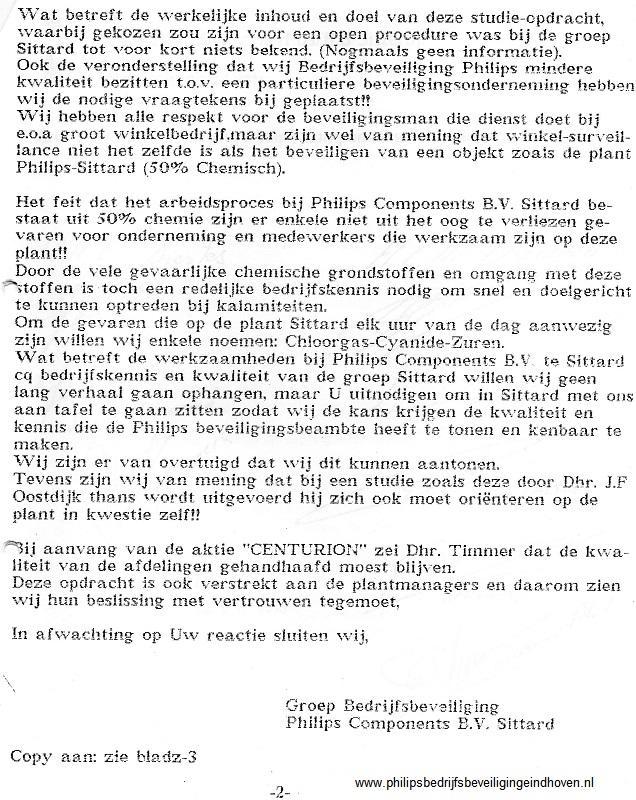 Wat betreft de werkelijke inhoud en doel van deze studie-opdracht, waarbij gekozen zou zijn voor een open procedure was bij de groep Sittard tot voor kort niets bekend. (Nogmaals geen informatie).
Ook de veronderstelling dat wij Bedrijfsbeveiliging Philips mindere kwaliteit bezitten t.o.v. een particuliere beveiligingsonderneming hebben wij de nodige vraagtekens bij geplaatst!!
Wij hebben alle respekt voor de beveiligingsman die dienst doet bij e.o.a groot winkelbedrijf.maar zijn wel van mening dat winkel-surveillance niet het zelfde is als het beveiligen van een objekt zoals de plant Philips-Sittard (50% Chemisch).

Het feit dat het arbeidsproces bij Philips Components B.V. Sittard bestaat uit 50% chemie zijn er enkele niet uit het oog te verliezen gevaren voor onderneming en medewerkers die werkzaam zijn op deze plant!!
Door de vele gevaarlijke chemische grondstoffen en omgang met deze stoffen is toch een redelijke bedrijfskennis nodig om snel en doelgericht te kunnen optreden bij kalamiteiten.
Om de gevaren die op de plant Sittard elk uur van de dag aanwezig zijn willen wij enkele noemen: Chloorgas-Cyanide-Zuren.
Wat betreft de werkzaamheden bij Philips Components B.V. te Sittard cq bedrijfskennis en kwaliteit van de groep Sittard willen wij geen lang verhaal gaan ophangen, maar U uitnodigen om in Sittard met ons aan tafel te gaan zitten zodat wij de kans krijgen de kwaliteit en kennis die de Philips beveiligingsbeambte heeft te tonen en kenbaar te maken.
Wij zijn er van overtuigd dat wij dit kunnen aantonen.
Tevens zijn wij van mening dat bij een studie zoals deze door Dhr. J.F Oostdijk thans wordt uitgevoerd hij zich ook moet oriënteren op de plant in kwestie zelf!!

Bij aanvang van de aktie "CENTURION" zei Dhr. Timmer dat de kwaliteit van de afdelingen gehandhaafd moest blijven.
Deze opdracht is ook verstrekt aan de plantmanagers en daarom zien wij hun beslissing met vertrouwen tegemoet,

In afwachting op Uw reactie sluiten wij,

Groep Bedrijfsbeveiliging
Philips Components B.V. Sittard

Copy aan: zie bladz-3

-2-

www.philipsbedrijfsbeveiligingeindhoven.nl